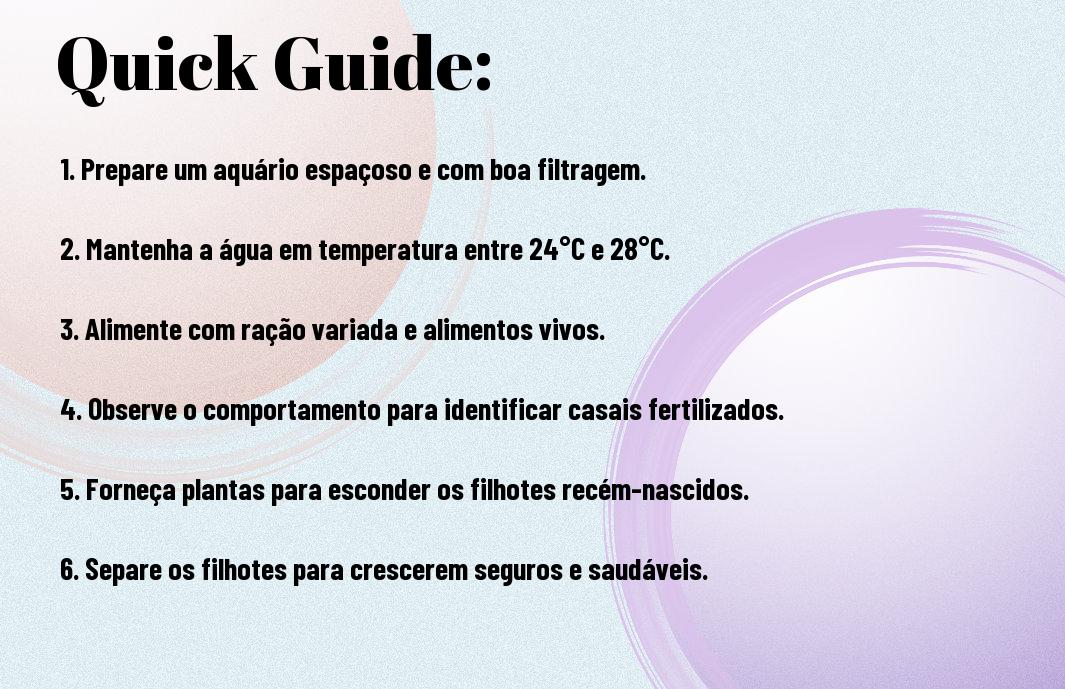 Quick Guide:

1. Prepare um aquário espaçoso e com boa filtragem.

2. Mantenha a água em temperatura entre 24°C e 28°C.

3. Alimente com ração variada e alimentos vivos.

4. Observe o comportamento para identificar casais fertilizados.

5. Forneça plantas para esconder os filhotes recém-nascidos.

6. Separe os filhotes para crescerem seguros e saudáveis.